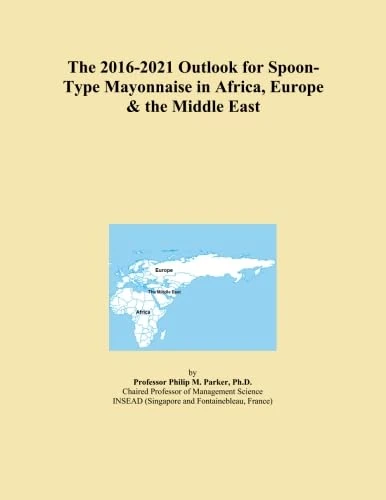 The 2016-2021 Outlook for Spoon-Type Mayonnaise in Africa, Europe & the Middle East

Europe

The Middle East

Africa

by
Professor Philip M. Parker, Ph.D.
Chaired Professor of Management Science
INSEAD (Singapore and Fontainebleau, France)